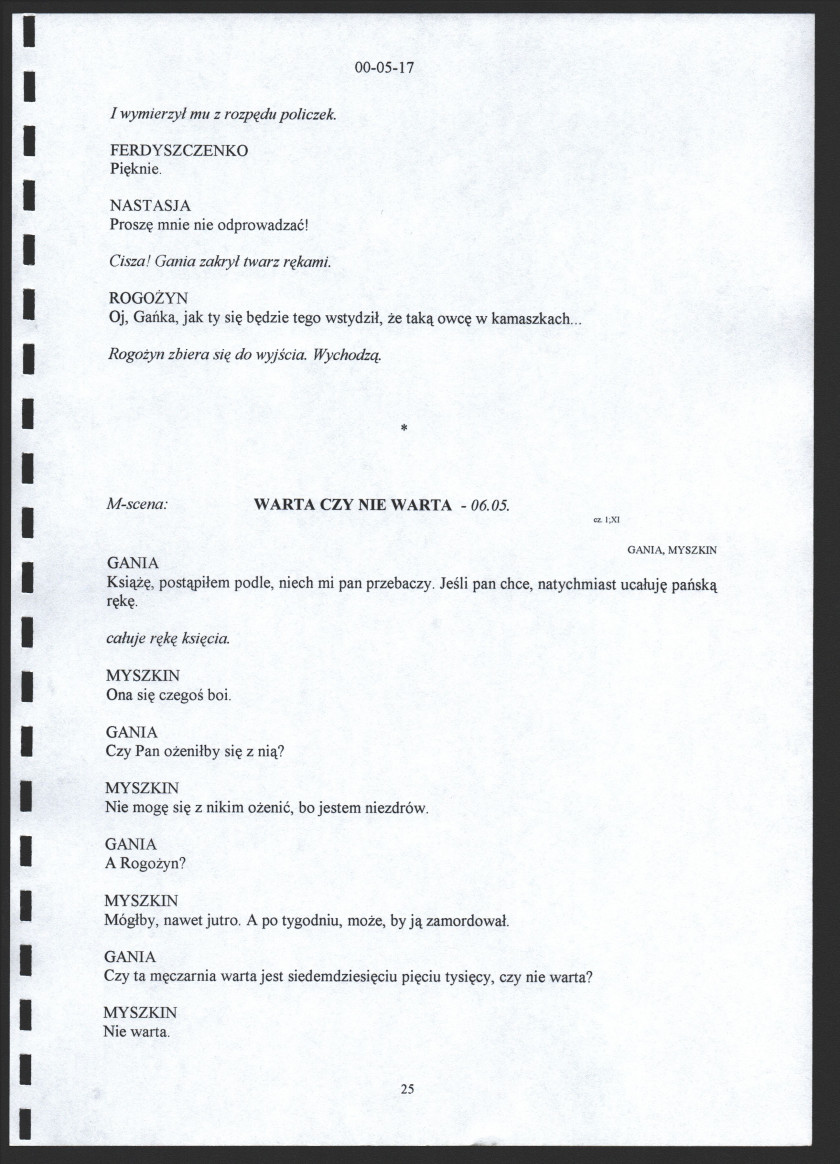 00-05-17

I wymierzył mu z rozpędu policzek.

FERDYSZCZENKO
Pięknie.

NASTASJA
Proszę mnie nie odprowadzać!

Cisza! Gania zakrył twarz rękami.

ROGOŻYN
Oj, Gańka, jak ty się będzie tego wstydził, że taką owcę w kamaszkach...

Rogożyn zbiera się do wyjścia. Wychodzą.

*

M-scena: WARTA CZY NIE WARTA - 06.05.

cz. 1;XI

GANIA, MYSZKIN

GANIA
Książę, postąpiłem podle, niech mi pan przebaczy. Jeśli pan chce, natychmiast ucałuję pańską rękę.

całuje rękę księcia.

MYSZKIN
Ona się czegoś boi.

GANIA
Czy Pan ożeniłby się z nią?

MYSZKIN
Nie mogę się z nikim ożenić, bo jestem niezdrów.

GANIA
A Rogożyn?

MYSZKIN
Mógłby, nawet jutro. A po tygodniu, może, by ją zamordował.

GANIA
Czy ta męczarnia warta jest siedemdziesięciu pięciu tysięcy, czy nie warta?

MYSZKIN
Nie warta.

25